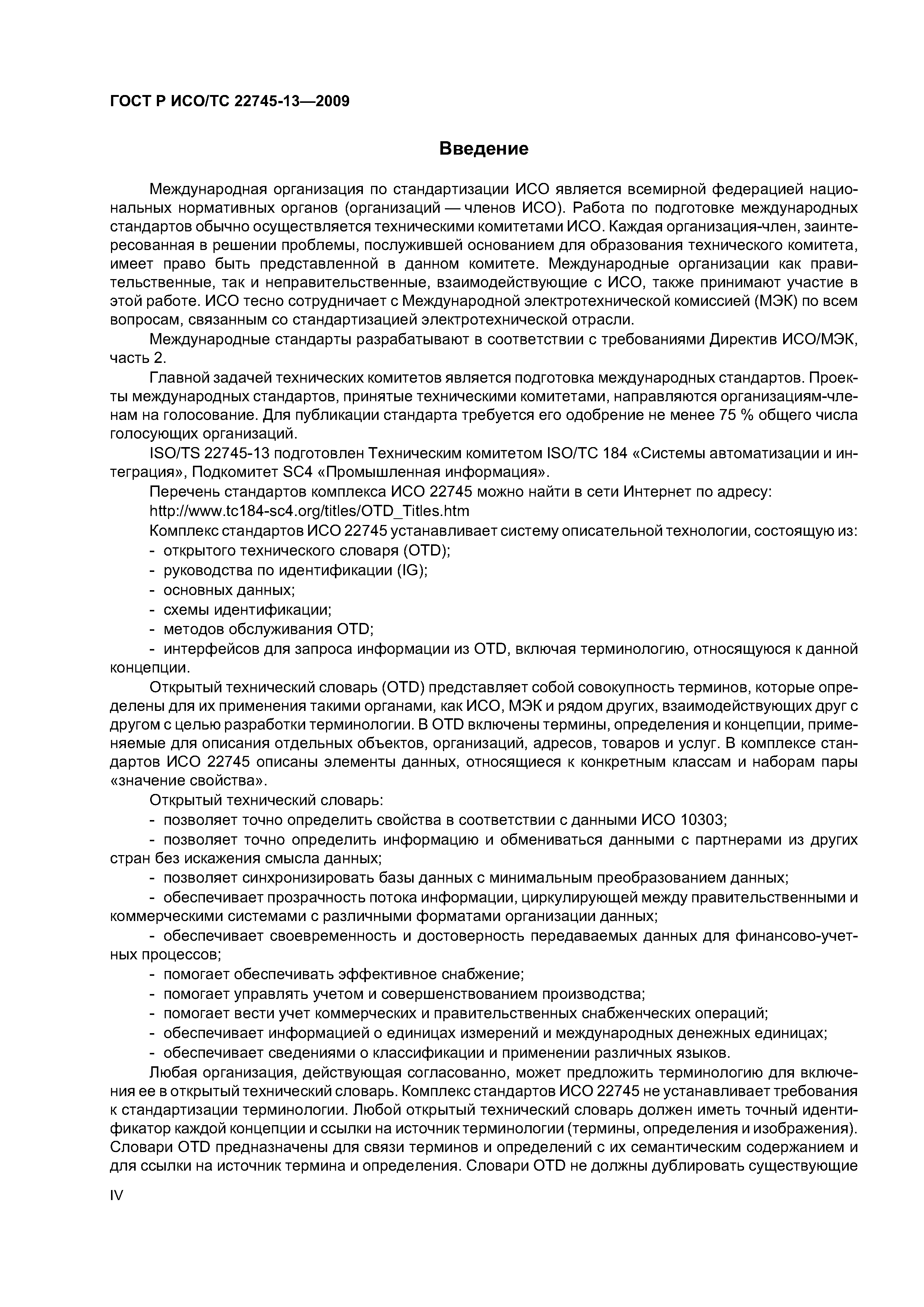 ГОСТ Р ИСО/ТС 22745-13—2009

Введение

Международная организация по стандартизации ИСО является всемирной федерацией национальных нормативных органов (организаций — членов ИСО). Работа по подготовке международных стандартов обычно осуществляется техническими комитетами ИСО. Каждая организация-член, заинтересованная в решении проблемы, послужившей основанием для образования технического комитета, имеет право быть представленной в данном комитете. Международные организации как правительственные, так и неправительственные, взаимодействующие с ИСО, также принимают участие в этой работе. ИСО тесно сотрудничает с Международной электротехнической комиссией (МЭК) по всем вопросам, связанным со стандартизацией электротехнической отрасли.

Международные стандарты разрабатывают в соответствии с требованиями Директив ИСО/МЭК, часть 2.

Главной задачей технических комитетов является подготовка международных стандартов. Проекты международных стандартов, принятые техническими комитетами, направляются организациям-членам на голосование. Для публикации стандарта требуется его одобрение не менее 75 % общего числа голосующих организаций.

ISO/TS 22745-13 подготовлен Техническим комитетом ISO/TC 184 «Системы автоматизации и интеграция», Подкомитет SC4 «Промышленная информация».

Перечень стандартов комплекса ИСО 22745 можно найти в сети Интернет по адресу:

http://www.tc184-sc4.org/titles/OTD_Titles.htm

Комплекс стандартов ИСО 22745 устанавливает систему описательной технологии, состоящую из:

- открытого технического словаря (OTD);
- руководства по идентификации (IG);
- основных данных;
- схемы идентификации;
- методов обслуживания OTD;
- интерфейсов для запроса информации из OTD, включая терминологию, относящуюся к данной концепции.

Открытый технический словарь (OTD) представляет собой совокупность терминов, которые определены для их применения такими органами, как ИСО, МЭК и рядом других, взаимодействующих друг с другом с целью разработки терминологии. В OTD включены термины, определения и концепции, применяемые для описания отдельных объектов, организаций, адресов, товаров и услуг. В комплексе стандартов ИСО 22745 описаны элементы данных, относящиеся к конкретным классам и наборам пары «значение свойства».

Открытый технический словарь:

- позволяет точно определить свойства в соответствии с данными ИСО 10303;
- позволяет точно определить информацию и обмениваться данными с партнерами из других стран без искажения смысла данных;
- позволяет синхронизировать базы данных с минимальным преобразованием данных;
- обеспечивает прозрачность потока информации, циркулирующей между правительственными и коммерческими системами с различными форматами организации данных;
- обеспечивает своевременность и достоверность передаваемых данных для финансово-учетных процессов;
- помогает обеспечивать эффективное снабжение;
- помогает управлять учетом и совершенствованием производства;
- помогает вести учет коммерческих и правительственных снабженческих операций;
- обеспечивает информацией о единицах измерений и международных денежных единицах;
- обеспечивает сведениями о классификации и применении различных языков.

Любая организация, действующая согласованно, может предложить терминологию для включения ее в открытый технический словарь. Комплекс стандартов ИСО 22745 не устанавливает требования к стандартизации терминологии. Любой открытый технический словарь должен иметь точный идентификатор каждой концепции и ссылки на источник терминологии (термины, определения и изображения). Словари OTD предназначены для связи терминов и определений с их семантическим содержанием и для ссылки на источник термина и определения. Словари OTD не должны дублировать существующие

IV